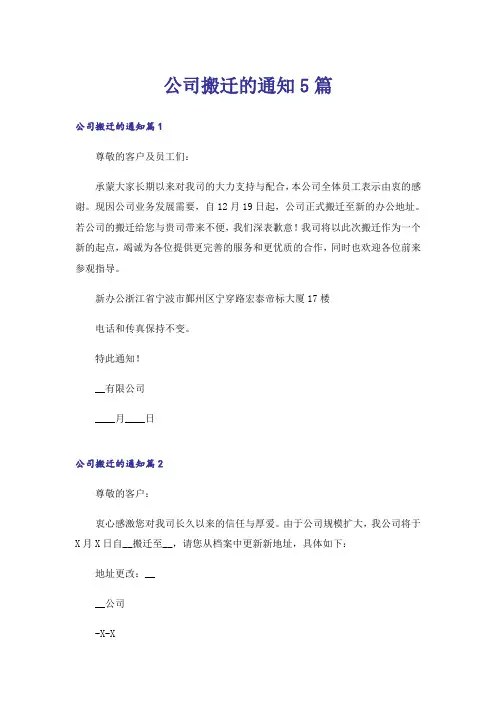 公司搬迁的通知5篇

公司搬迁的通知篇1

尊敬的客户及员工们：

承蒙大家长期以来对我司的大力支持与配合，本公司全体员工表示由衷的感谢。现因公司业务发展需要，自12月19日起，公司正式搬迁至新的办公地址。若公司的搬迁给您与贵司带来不便，我们深表歉意！我司将以此次搬迁作为一个新的起点，竭诚为各位提供更完善的服务和更优质的合作，同时也欢迎各位前来参观指导。

新办公浙江省宁波市鄞州区宁穿路宏泰帝标大厦17楼

电话和传真保持不变。

特此通知！

__有限公司

____月____日

公司搬迁的通知篇2

尊敬的客户：

衷心感激您对我司长久以来的信任与厚爱。由于公司规模扩大，我公司将于X月X日自__搬迁至__，请您从档案中更新新地址，具体如下：

地址更改：__

__公司

-X-X